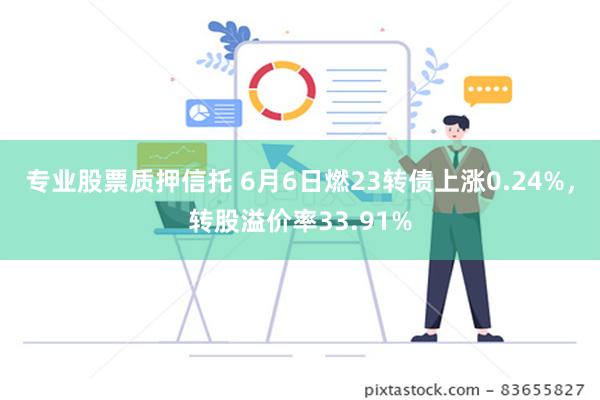 专业股票质押信托 6月6日燃23转债上涨0.24%，转股溢价率33.91%

pixtastock.com - 83655827